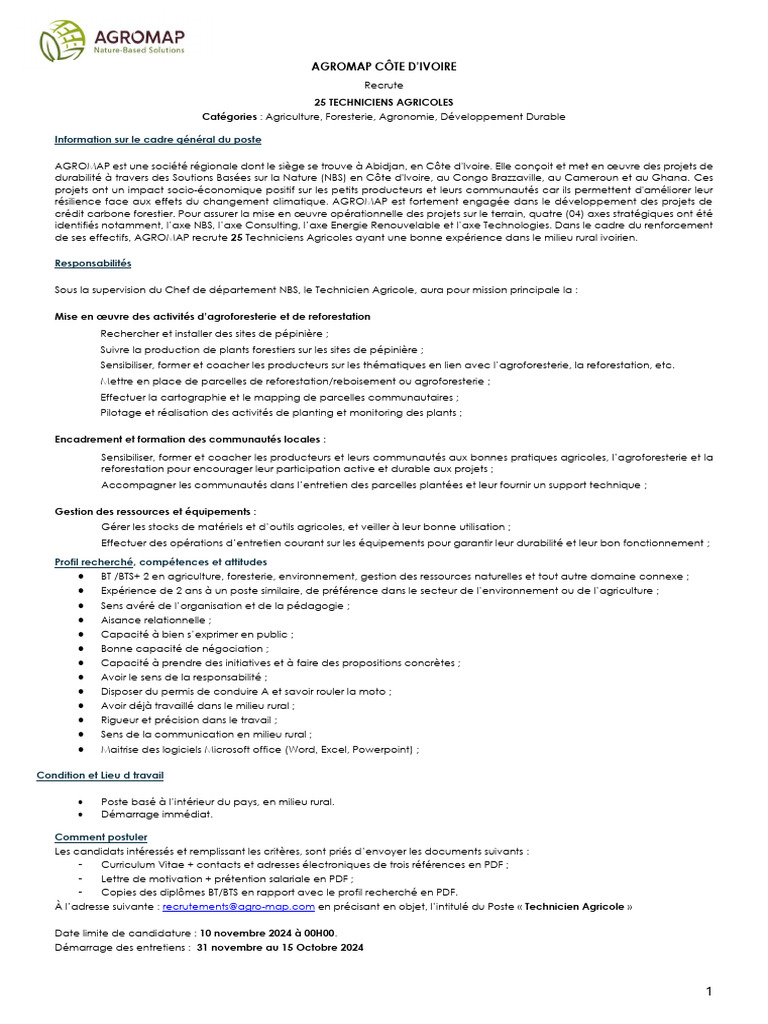 AGROMAP
Nature-Based Solutions

AGROMAP CÔTE D'IVOIRE

Recrute

25 TECHNICIENS AGRICOLES

Catégories : Agriculture, Foresterie, Agronomie, Développement Durable

Information sur le cadre général du poste

AGROMAP est une société régionale dont le siège se trouve à Abidjan, en Côte d'Ivoire. Elle conçoit et met en œuvre des projets de durabilité à travers des Soutions Basées sur la Nature (NBS) en Côte d'Ivoire, au Congo Brazzaville, au Cameroun et au Ghana. Ces projets ont un impact socio-économique positif sur les petits producteurs et leurs communautés car ils permettent d'améliorer leur résilience face aux effets du changement climatique. AGROMAP est fortement engagée dans le développement des projets de crédit carbone forestier. Pour assurer la mise en œuvre opérationnelle des projets sur le terrain, quatre (04) axes stratégiques ont été identifiés notamment, l'axe NBS, l'axe Consulting, l'axe Energie Renouvelable et l'axe Technologies. Dans le cadre du renforcement de ses effectifs, AGROMAP recrute 25 Techniciens Agricoles ayant une bonne expérience dans le milieu rural ivoirien.

Responsabilités

Sous la supervision du Chef de département NBS, le Technicien Agricole, aura pour mission principale la :

Mise en œuvre des activités d'agroforesterie et de reforestation

Rechercher et installer des sites de pépinière ;
Suivre la production de plants forestiers sur les sites de pépinière ;
Sensibiliser, former et coacher les producteurs sur les thématiques en lien avec l'agroforesterie, la reforestation, etc.
Mettre en place de parcelles de reforestation/reboisement ou agroforesterie ;
Effectuer la cartographie et le mapping de parcelles communautaires ;
Pilotage et réalisation des activités de planting et monitoring des plants ;

Encadrement et formation des communautés locales :

Sensibiliser, former et coacher les producteurs et leurs communautés aux bonnes pratiques agricoles, l'agroforesterie et la reforestation pour encourager leur participation active et durable aux projets ;
Accompagner les communautés dans l'entretien des parcelles plantées et leur fournir un support technique ;

Gestion des ressources et équipements :

Gérer les stocks de matériels et d'outils agricoles, et veiller à leur bonne utilisation ;
Effectuer des opérations d'entretien courant sur les équipements pour garantir leur durabilité et leur bon fonctionnement ;

Profil recherché, compétences et attitudes

• BT /BTS+ 2 en agriculture, foresterie, environnement, gestion des ressources naturelles et tout autre domaine connexe ;
• Expérience de 2 ans à un poste similaire, de préférence dans le secteur de l'environnement ou de l'agriculture ;
• Sens avéré de l'organisation et de la pédagogie ;
• Aisance relationnelle ;
• Capacité à bien s'exprimer en public ;
• Bonne capacité de négociation ;
• Capacité à prendre des initiatives et à faire des propositions concrètes ;
• Avoir le sens de la responsabilité ;
• Disposer du permis de conduire A et savoir rouler la moto ;
• Avoir déjà travaillé dans le milieu rural ;
• Rigueur et précision dans le travail ;
• Sens de la communication en milieu rural ;
• Maitrise des logiciels Microsoft office (Word, Excel, Powerpoint) ;

Condition et Lieu d travail

• Poste basé à l'intérieur du pays, en milieu rural.
• Démarrage immédiat.

Comment postuler

Les candidats intéressés et remplissant les critères, sont priés d'envoyer les documents suivants :
- Curriculum Vitae + contacts et adresses électroniques de trois références en PDF ;
- Lettre de motivation + prétention salariale en PDF ;
- Copies des diplômes BT/BTS en rapport avec le profil recherché en PDF.
À l'adresse suivante : recrutements@agro-map.com en précisant en objet, l'intitulé du Poste « Technicien Agricole »

Date limite de candidature : 10 novembre 2024 à 00H00.
Démarrage des entretiens : 31 novembre au 15 Octobre 2024

1